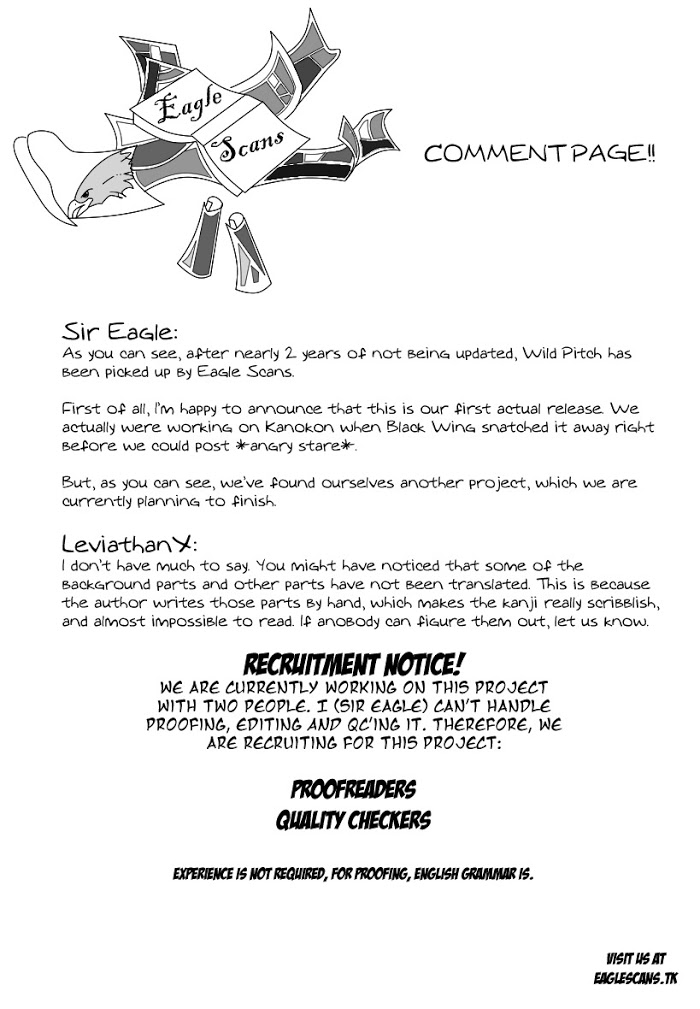 Eagle Scans

COMMENT PAGE!!

Sir Eagle:
As you can see, after nearly 2 years of not being updated, Wild Pitch has been picked up by Eagle Scans.

First of all, I'm happy to announce that this is our first actual release. We actually were working on Kanokon when Black Wing snatched it away right before we could post *angry stare*.

But, as you can see, we've found ourselves another project, which we are currently planning to finish.

LeviathanX:
I don't have much to say. You might have noticed that some of the background parts and other parts have not been translated. This is because the author writes those parts by hand, which makes the kanji really scribblish, and almost impossible to read. If anobody can figure them out, let us know.

RECRUITMENT NOTICE!
WE ARE CURRENTLY WORKING ON THIS PROJECT WITH TWO PEOPLE. I (SIR EAGLE) CAN'T HANDLE PROOFING, EDITING AND QC'ING IT. THEREFORE, WE ARE RECRUITING FOR THIS PROJECT:

PROOFREADERS
QUALITY CHECKERS

EXPERIENCE IS NOT REQUIRED, FOR PROOFING, ENGLISH GRAMMAR IS.

VISIT US AT
EAGLESCANS.TK